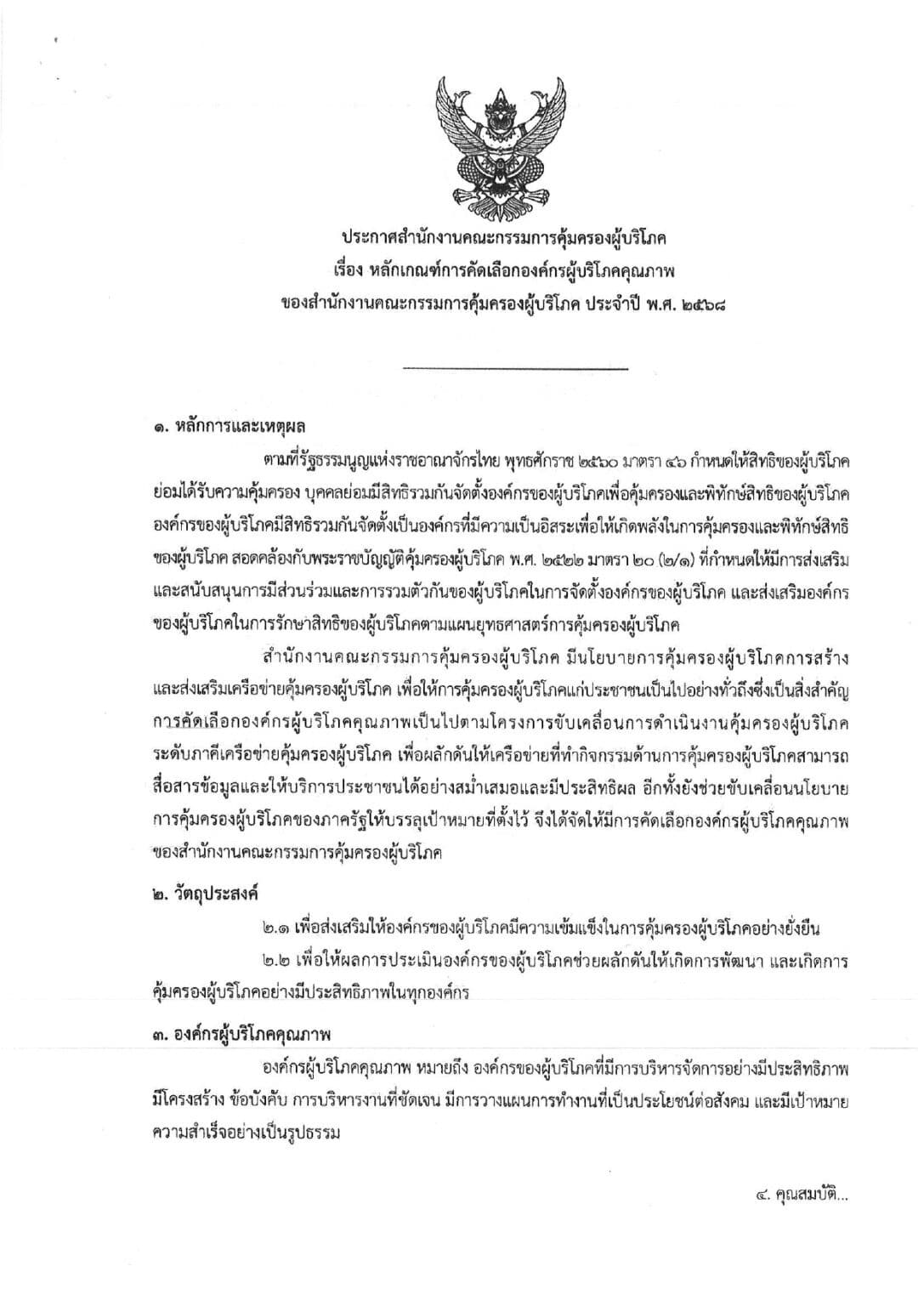 ประกาศสำนักงานคณะกรรมการคุ้มครองผู้บริโภค
เรื่อง หลักเกณฑ์การคัดเลือกองค์กรผู้บริโภคคุณภาพ
ของสำนักงานคณะกรรมการคุ้มครองผู้บริโภค ประจำปี พ.ศ. ๒๕๖๘

๑. หลักการและเหตุผล

ตามที่รัฐธรรมนูญแห่งราชอาณาจักรไทย พุทธศักราช ๒๕๖๐ มาตรา ๔๖ กำหนดให้สิทธิของผู้บริโภคย่อมได้รับความคุ้มครอง บุคคลย่อมมีสิทธิรวมกันจัดตั้งองค์กรของผู้บริโภคเพื่อคุ้มครองและพิทักษ์สิทธิของผู้บริโภค องค์กรของผู้บริโภคมีสิทธิรวมกันจัดตั้งเป็นองค์กรที่มีความเป็นอิสระเพื่อให้เกิดพลังในการคุ้มครองและพิทักษ์สิทธิของผู้บริโภค สอดคล้องกับพระราชบัญญัติคุ้มครองผู้บริโภค พ.ศ. ๒๕๒๒ มาตรา ๒๐ (๒/๑) ที่กำหนดให้มีการส่งเสริมและสนับสนุนการมีส่วนร่วมและการรวมตัวกันของผู้บริโภคในการจัดตั้งองค์กรของผู้บริโภค และส่งเสริมองค์กรของผู้บริโภคในการรักษาสิทธิของผู้บริโภคตามแผนยุทธศาสตร์การคุ้มครองผู้บริโภค

สำนักงานคณะกรรมการคุ้มครองผู้บริโภค มีนโยบายการคุ้มครองผู้บริโภคการสร้างและส่งเสริมเครือข่ายคุ้มครองผู้บริโภค เพื่อให้การคุ้มครองผู้บริโภคแก่ประชาชนเป็นไปอย่างทั่วถึงซึ่งเป็นสิ่งสำคัญ การคัดเลือกองค์กรผู้บริโภคคุณภาพเป็นไปตามโครงการขับเคลื่อนการดำเนินงานคุ้มครองผู้บริโภคระดับภาคีเครือข่ายคุ้มครองผู้บริโภค เพื่อผลักดันให้เครือข่ายที่ทำกิจกรรมด้านการคุ้มครองผู้บริโภคสามารถสื่อสารข้อมูลและให้บริการประชาชนได้อย่างสม่ำเสมอและมีประสิทธิผล อีกทั้งยังช่วยขับเคลื่อนนโยบายการคุ้มครองผู้บริโภคของภาครัฐให้บรรลุเป้าหมายที่ตั้งไว้ จึงได้จัดให้มีการคัดเลือกองค์กรผู้บริโภคคุณภาพของสำนักงานคณะกรรมการคุ้มครองผู้บริโภค

๒. วัตถุประสงค์

๒.๑ เพื่อส่งเสริมให้องค์กรของผู้บริโภคมีความเข้มแข็งในการคุ้มครองผู้บริโภคอย่างยั่งยืน

๒.๒ เพื่อให้ผลการประเมินองค์กรของผู้บริโภคช่วยผลักดันให้เกิดการพัฒนา และเกิดการคุ้มครองผู้บริโภคอย่างมีประสิทธิภาพในทุกองค์กร

๓. องค์กรผู้บริโภคคุณภาพ

องค์กรผู้บริโภคคุณภาพ หมายถึง องค์กรของผู้บริโภคที่มีการบริหารจัดการอย่างมีประสิทธิภาพ มีโครงสร้าง ข้อบังคับ การบริหารงานที่ชัดเจน มีการวางแผนการทำงานที่เป็นประโยชน์ต่อสังคม และมีเป้าหมายความสำเร็จอย่างเป็นรูปธรรม

๔. คุณสมบัติ...